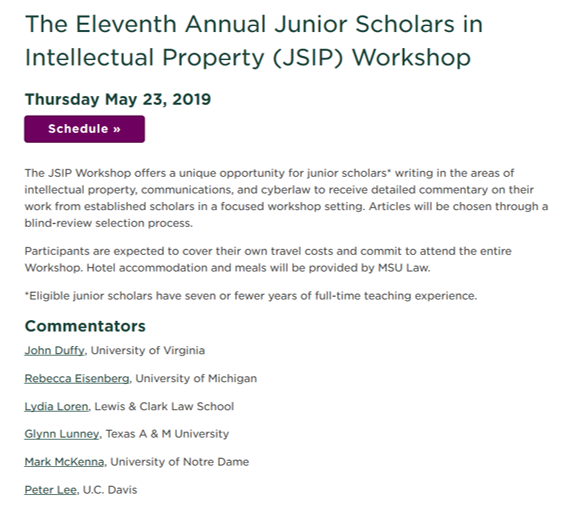 The Eleventh Annual Junior Scholars in Intellectual Property (JSIP) Workshop

Thursday May 23, 2019

Schedule »

The JSIP Workshop offers a unique opportunity for junior scholars* writing in the areas of intellectual property, communications, and cyberlaw to receive detailed commentary on their work from established scholars in a focused workshop setting. Articles will be chosen through a blind-review selection process.

Participants are expected to cover their own travel costs and commit to attend the entire Workshop. Hotel accommodation and meals will be provided by MSU Law.

*Eligible junior scholars have seven or fewer years of full-time teaching experience.

Commentators

John Duffy, University of Virginia

Rebecca Eisenberg, University of Michigan

Lydia Loren, Lewis & Clark Law School

Glynn Lunney, Texas A & M University

Mark McKenna, University of Notre Dame

Peter Lee, U.C. Davis